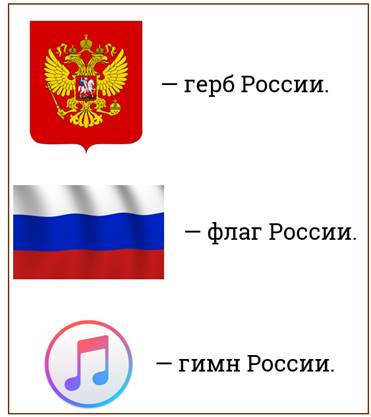 — герб России.

— флаг России.

— гимн России.